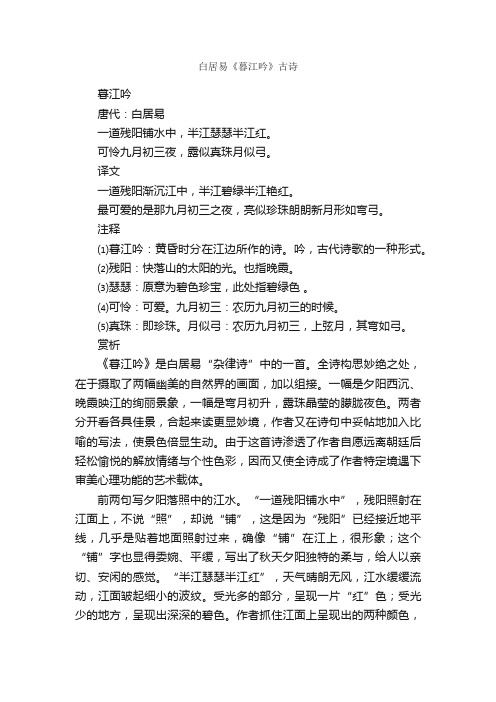 白居易《暮江吟》古诗

暮江吟

唐代：白居易

一道残阳铺水中，半江瑟瑟半江红。

可怜九月初三夜，露似真珠月似弓。

译文

一道残阳渐沉江中，半江碧绿半江艳红。

最可爱的是那九月初三之夜，亮似珍珠朗朗新月形如弯弓。

注释

⑴暮江吟：黄昏时分在江边所作的诗。吟，古代诗歌的一种形式。

⑵残阳：快落山的太阳的光。也指晚霞。

⑶瑟瑟：原意为碧色珍宝，此处指碧绿色 。

⑷可怜：可爱。九月初三：农历九月初三的时候。

⑸真珠：即珍珠。月似弓：农历九月初三，上弦月，其弯如弓。

赏析

《暮江吟》是白居易“杂律诗”中的一首。全诗构思妙绝之处，在于摄取了两幅幽美的自然界的画面，加以组接。一幅是夕阳西沉、晚霞映江的绚丽景象，一幅是弯月初升，露珠晶莹的朦胧夜色。两者分开看各具佳景，合起来读更显妙境，作者又在诗句中妥帖地加入比喻的写法，使景色倍显生动。由于这首诗渗透了作者自愿远离朝廷后轻松愉悦的解放情绪与个性色彩，因而又使全诗成了作者特定境遇下审美心理功能的艺术载体。

前两句写夕阳落照中的江水。“一道残阳铺水中”，残阳照射在江面上，不说“照”，却说“铺”，这是因为“残阳”已经接近地平线，几乎是贴着地面照射过来，确像“铺”在江上，很形象；这个“铺”字也显得委婉、平缓，写出了秋天夕阳独特的柔与，给人以亲切、安闲的感觉。“半江瑟瑟半江红”，天气晴朗无风，江水缓缓流动，江面皱起细小的波纹。受光多的部分，呈现一片“红”色；受光少的地方，呈现出深深的碧色。作者抓住江面上呈现出的两种颜色，